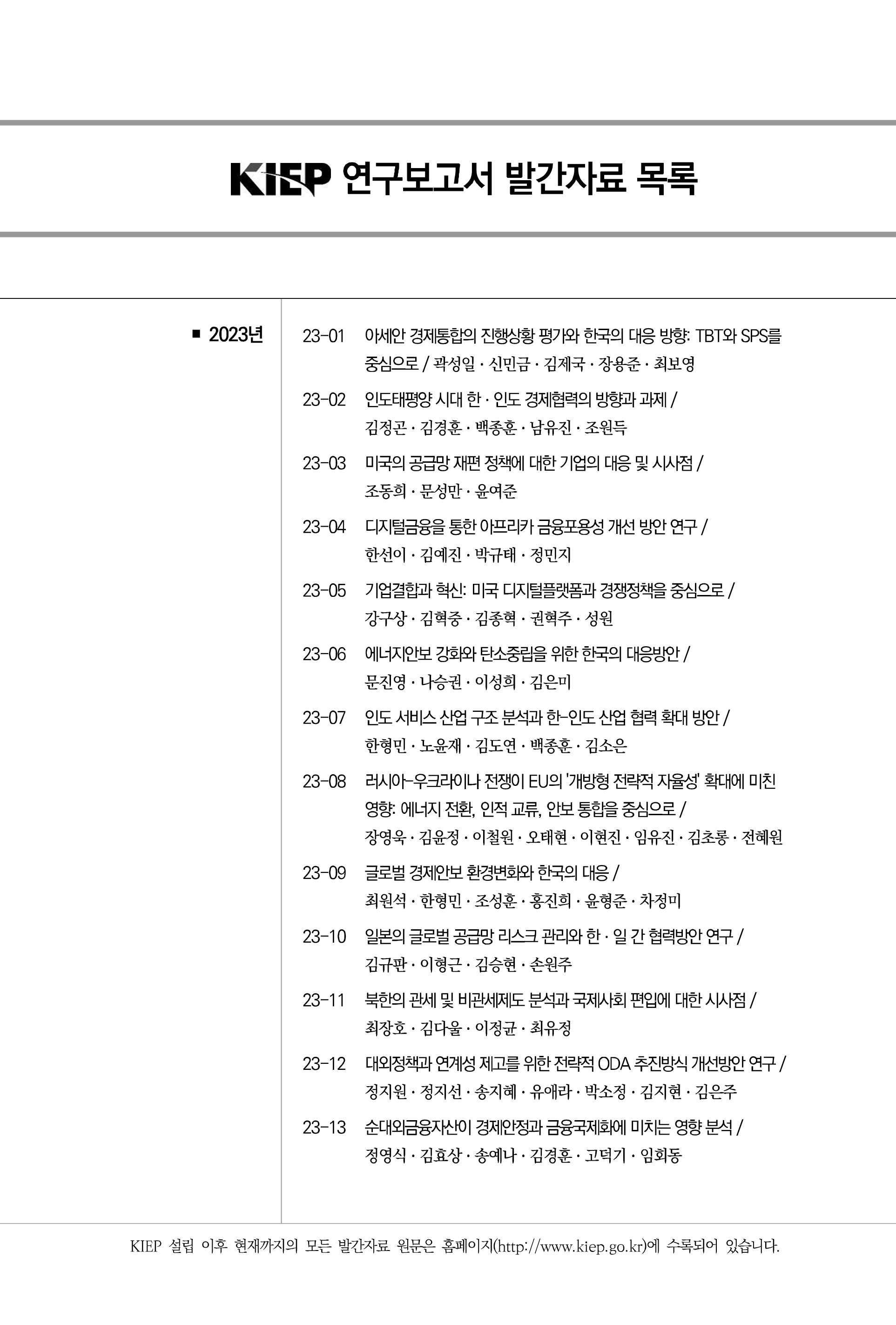 KIEP 연구보고서 발간자료 목록

■ 2023년

23-01 아세안 경제통합의 진행상황 평가와 한국의 대응 방향: TBT와 SPS를 중심으로 / 곽성일 · 신민금 · 김제국 · 장용준 · 최보영

23-02 인도태평양 시대 한 · 인도 경제협력의 방향과 과제 / 김정곤 · 김경훈 · 백종훈 · 남유진 · 조원득

23-03 미국의 공급망 재편 정책에 대한 기업의 대응 및 시사점 / 조동희 · 문성만 · 윤여준

23-04 디지털금융을 통한 아프리카 금융포용성 개선 방안 연구 / 한선이 · 김예진 · 박규태 · 정민지

23-05 기업결합과 혁신: 미국 디지털플랫폼과 경쟁정책을 중심으로 / 강구상 · 김혁중 · 김종혁 · 권혁주 · 성원

23-06 에너지안보 강화와 탄소중립을 위한 한국의 대응방안 / 문진영 · 나승권 · 이성희 · 김은미

23-07 인도 서비스 산업 구조 분석과 한-인도 산업 협력 확대 방안 / 한형민 · 노윤재 · 김도연 · 백종훈 · 김소은

23-08 러시아-우크라이나 전쟁이 EU의 '개방형 전략적 자율성' 확대에 미친 영향: 에너지 전환, 인적 교류, 안보 통합을 중심으로 / 장영욱 · 김윤정 · 이철원 · 오태현 · 이현진 · 임유진 · 김초롱 · 전혜원

23-09 글로벌 경제안보 환경변화와 한국의 대응 / 최원석 · 한형민 · 조성훈 · 홍진희 · 윤형준 · 차정미

23-10 일본의 글로벌 공급망 리스크 관리와 한 · 일 간 협력방안 연구 / 김규판 · 이형근 · 김승현 · 손원주

23-11 북한의 관세 및 비관세제도 분석과 국제사회 편입에 대한 시사점 / 최장호 · 김다울 · 이정균 · 최유정

23-12 대외정책과 연계성 제고를 위한 전략적 ODA 추진방식 개선방안 연구 / 정지원 · 정지선 · 송지혜 · 유애라 · 박소정 · 김지현 · 김은주

23-13 순대외금융자산이 경제안정과 금융국제화에 미치는 영향 분석 / 정영식 · 김효상 · 송예나 · 김경훈 · 고덕기 · 임회동

KIEP 설립 이후 현재까지의 모든 발간자료 원문은 홈페이지(http://www.kiep.go.kr)에 수록되어 있습니다.